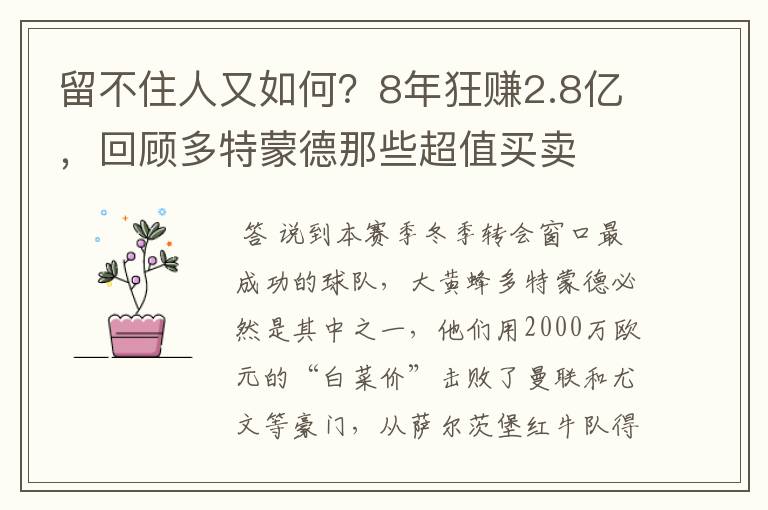 留不住人又如何？8年狂赚2.8亿，回顾多特蒙德那些超值买卖

答 说到本赛季冬季转会窗口最成功的球队，大黄蜂多特蒙德必然是其中之一，他们用2000万欧元的“白菜价”击败了曼联和尤文等豪门，从萨尔茨堡红牛队得